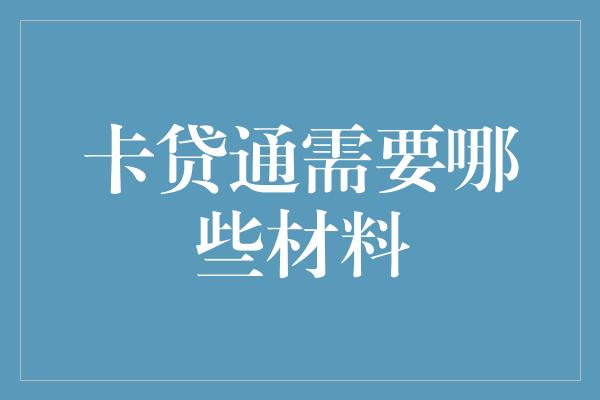 卡贷通需要哪些材料